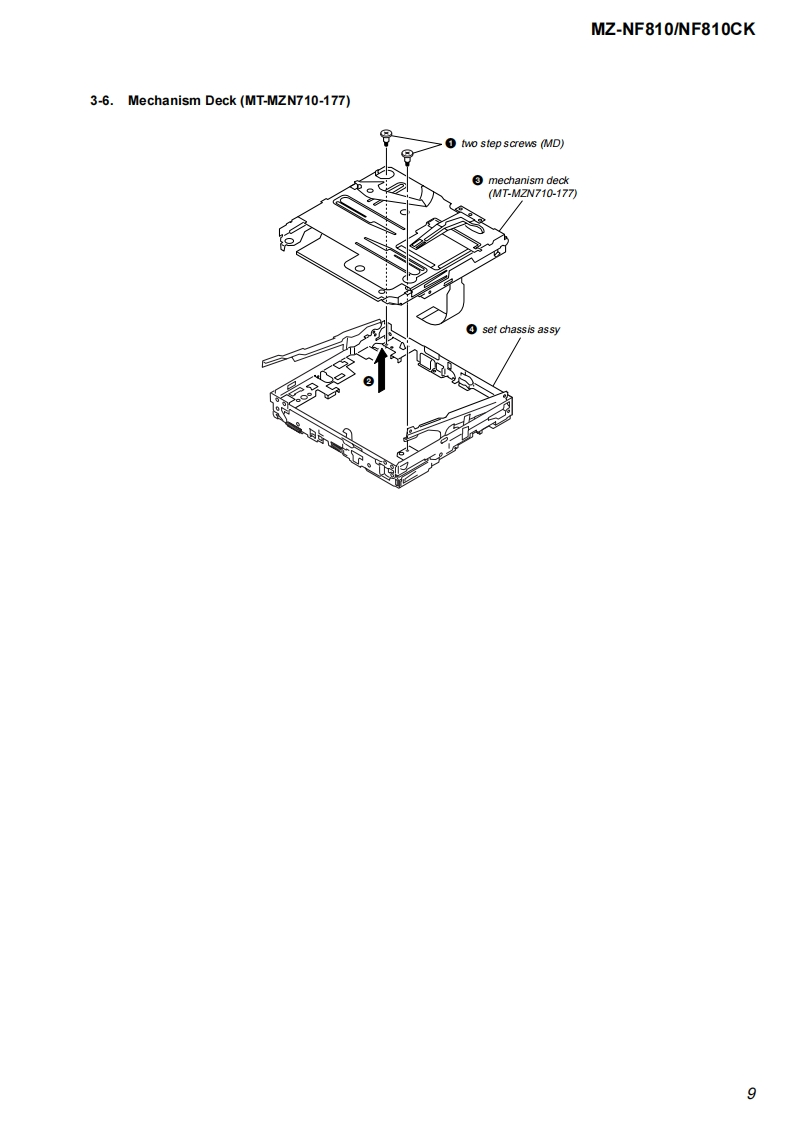 MZ-NF810/NF810CK

3-6. Mechanism Deck (MT-MZN710-177)

❶ two step screws (MD)

❸ mechanism deck
(MT-MZN710-177)

❹ set chassis assy

❷

9